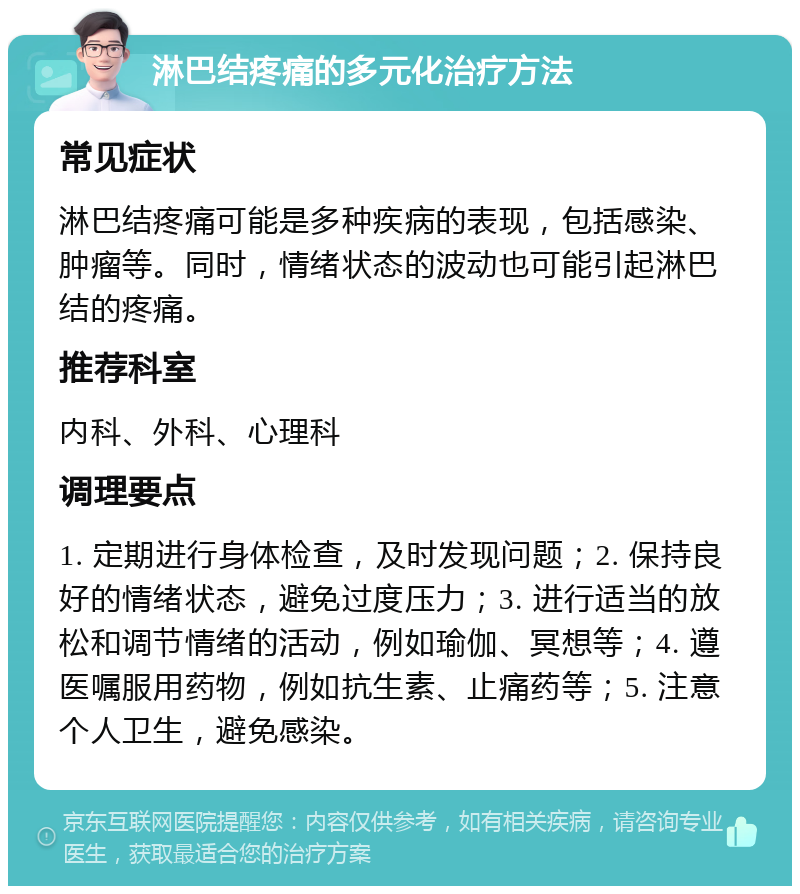 淋巴结疼痛的多元化治疗方法

常见症状

淋巴结疼痛可能是多种疾病的表现，包括感染、肿瘤等。同时，情绪状态的波动也可能引起淋巴结的疼痛。

推荐科室

内科、外科、心理科

调理要点

1. 定期进行身体检查，及时发现问题；2. 保持良好的情绪状态，避免过度压力；3. 进行适当的放松和调节情绪的活动，例如瑜伽、冥想等；4. 遵医嘱服用药物，例如抗生素、止痛药等；5. 注意个人卫生，避免感染。

京东互联网医院提醒您：内容仅供参考，如有相关疾病，请咨询专业医生，获取最适合您的治疗方案